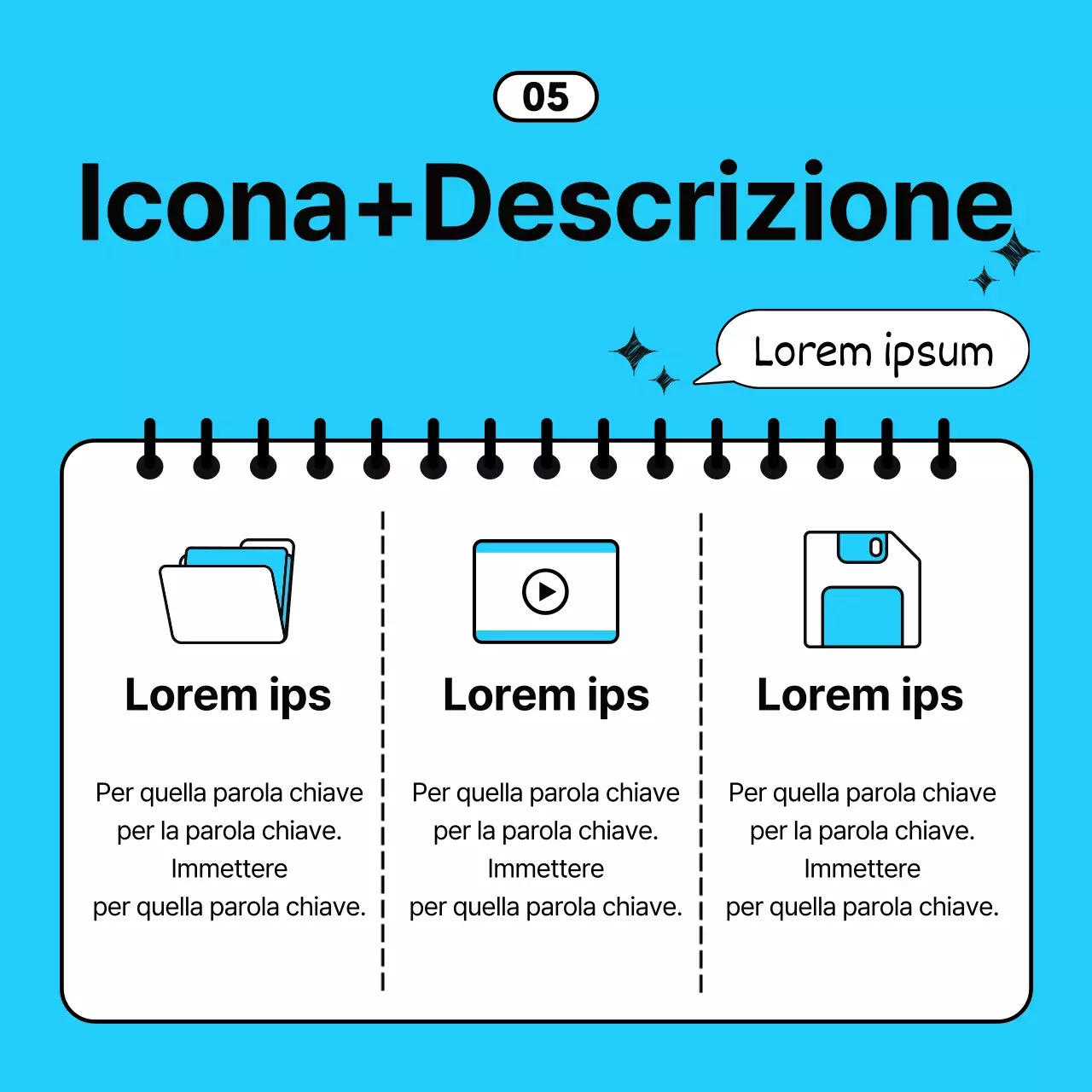 05

Icona+Descrizione

Lorem ipsum

Lorem ips

Per quella parola chiave per la parola chiave. Immettere per quella parola chiave.

Lorem ips

Per quella parola chiave per la parola chiave. Immettere per quella parola chiave.

Lorem ips

Per quella parola chiave per la parola chiave. Immettere per quella parola chiave.